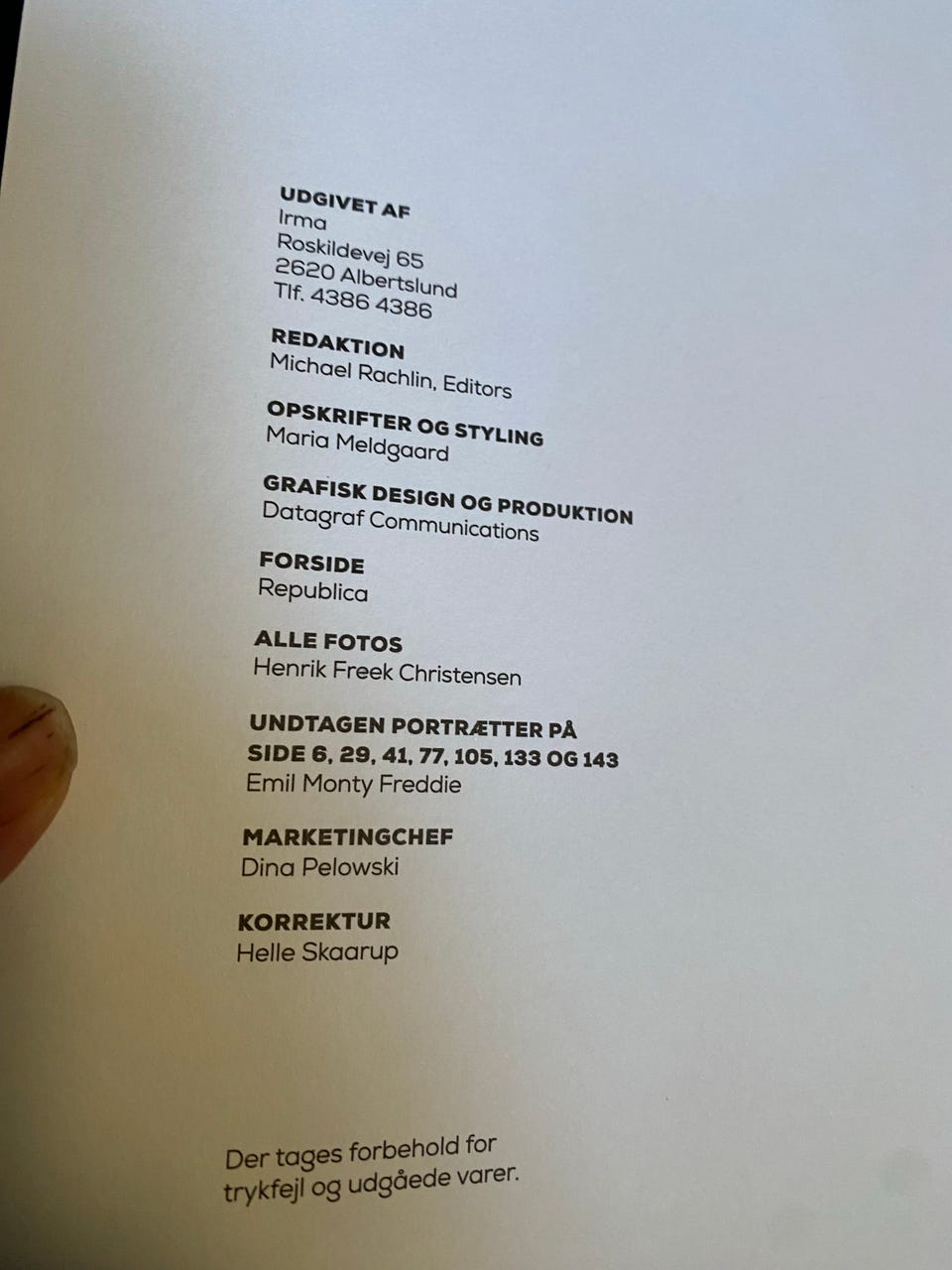 UDGIVET AF
Irma
Roskildevej 65
2620 Albertslund
Tlf. 4386 4386

REDAKTION
Michael Rachlin, Editors

OPSKRIFTER OG STYLING
Maria Meldgaard

GRAFISK DESIGN OG PRODUKTION
Datagraf Communications

FORSIDE
Republica

ALLE FOTOS
Henrik Freek Christensen

UNDTAGEN PORTRÆTTER PÅ
SIDE 6, 29, 41, 77, 105, 133 OG 143
Emil Monty Freddie

MARKETINGCHEF
Dina Pelowski

KORREKTUR
Helle Skaarup

Der tages forbehold for trykfejl og udgåede varer.